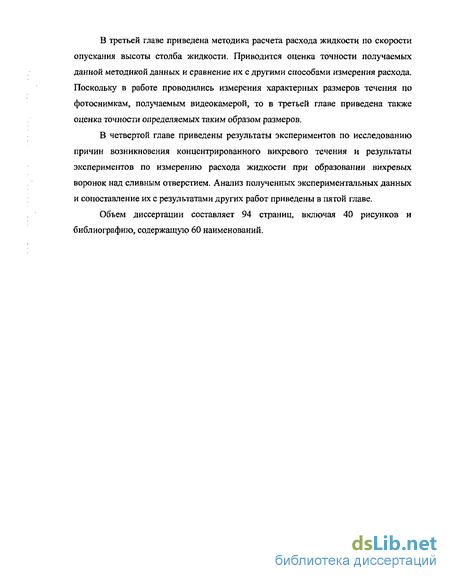 В третьей главе приведена методика расчета расхода жидкости по скорости опускания высоты столба жидкости. Приводится оценка точности получаемых данной методикой данных и сравнение их с другими способами измерения расхода. Поскольку в работе проводились измерения характерных размеров течения по фотоснимкам, получаемым видеокамерой, то в третьей главе приведена также оценка точности определяемых таким образом размеров.

В четвертой главе приведены результаты экспериментов по исследованию причин возникновения концентрированного вихревого течения и результаты экспериментов по измерению расхода жидкости при образовании вихревых воронок над сливным отверстием. Анализ полученных экспериментальных данных и сопоставление их с результатами других работ приведены в пятой главе.

Объем диссертации составляет 94 страниц, включая 40 рисунков и библиографию, содержащую 60 наименований.

dsLib.net
библиотека диссертаций